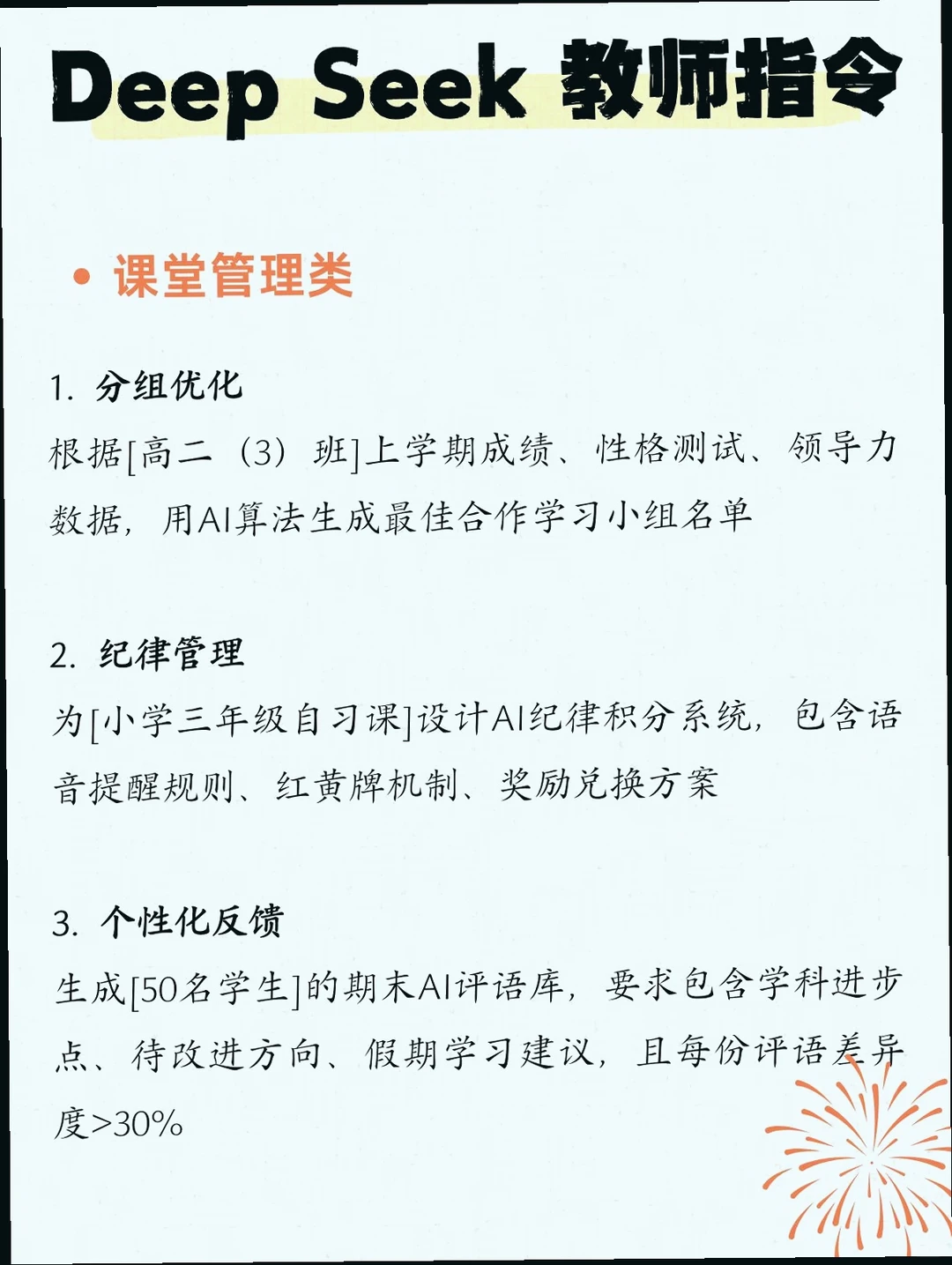 Deep Seek 教师指令

• 课堂管理类

1.分组优化
根据[高二（3）班]上学期成绩、性格测试、领导力数据，用AI算法生成最佳合作学习小组名单

2.纪律管理
为[小学三年级自习课]设计AI纪律积分系统，包含语音提醒规则、红黄牌机制、奖励兑换方案

3.个性化反馈
生成[50名学生]的期末AI评语库，要求包含学科进步点、待改进方向、假期学习建议，且每份评语差异度>30%